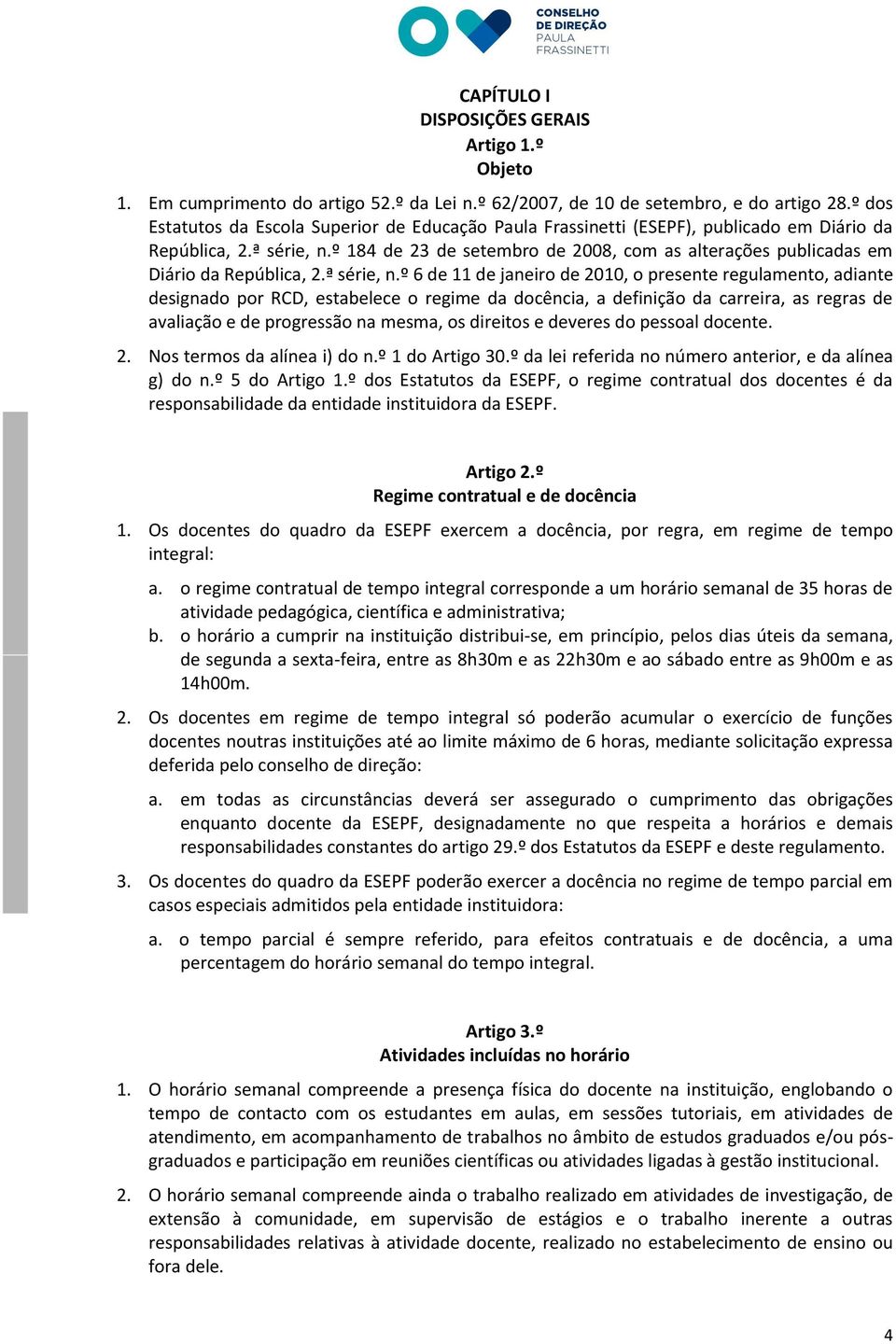 CONSELHO
DE DIREÇÃO
PAULA
FRASSINETTI

CAPÍTULO I
DISPOSIÇÕES GERAIS
Artigo 1.º
Objeto

1. Em cumprimento do artigo 52.º da Lei n.º 62/2007, de 10 de setembro, e do artigo 28.º dos Estatutos da Escola Superior de Educação Paula Frassinetti (ESEPF), publicado em Diário da República, 2.ª série, n.º 184 de 23 de setembro de 2008, com as alterações publicadas em Diário da República, 2.ª série, n.º 6 de 11 de janeiro de 2010, o presente regulamento, adiante designado por RCD, estabelece o regime da docência, a definição da carreira, as regras de avaliação e de progressão na mesma, os direitos e deveres do pessoal docente.

2. Nos termos da alínea i) do n.º 1 do Artigo 30.º da lei referida no número anterior, e da alínea g) do n.º 5 do Artigo 1.º dos Estatutos da ESEPF, o regime contratual dos docentes é da responsabilidade da entidade instituidora da ESEPF.

Artigo 2.º
Regime contratual e de docência

1. Os docentes do quadro da ESEPF exercem a docência, por regra, em regime de tempo integral:

a. o regime contratual de tempo integral corresponde a um horário semanal de 35 horas de atividade pedagógica, científica e administrativa;
b. o horário a cumprir na instituição distribui-se, em princípio, pelos dias úteis da semana, de segunda a sexta-feira, entre as 8h30m e as 22h30m e ao sábado entre as 9h00m e as 14h00m.

2. Os docentes em regime de tempo integral só poderão acumular o exercício de funções docentes noutras instituições até ao limite máximo de 6 horas, mediante solicitação expressa deferida pelo conselho de direção:

a. em todas as circunstâncias deverá ser assegurado o cumprimento das obrigações enquanto docente da ESEPF, designadamente no que respeita a horários e demais responsabilidades constantes do artigo 29.º dos Estatutos da ESEPF e deste regulamento.

3. Os docentes do quadro da ESEPF poderão exercer a docência no regime de tempo parcial em casos especiais admitidos pela entidade instituidora:

a. o tempo parcial é sempre referido, para efeitos contratuais e de docência, a uma percentagem do horário semanal do tempo integral.

Artigo 3.º
Atividades incluídas no horário

1. O horário semanal compreende a presença física do docente na instituição, englobando o tempo de contacto com os estudantes em aulas, em sessões tutoriais, em atividades de atendimento, em acompanhamento de trabalhos no âmbito de estudos graduados e/ou pós-graduados e participação em reuniões científicas ou atividades ligadas à gestão institucional.

2. O horário semanal compreende ainda o trabalho realizado em atividades de investigação, de extensão à comunidade, em supervisão de estágios e o trabalho inerente a outras responsabilidades relativas à atividade docente, realizado no estabelecimento de ensino ou fora dele.

4